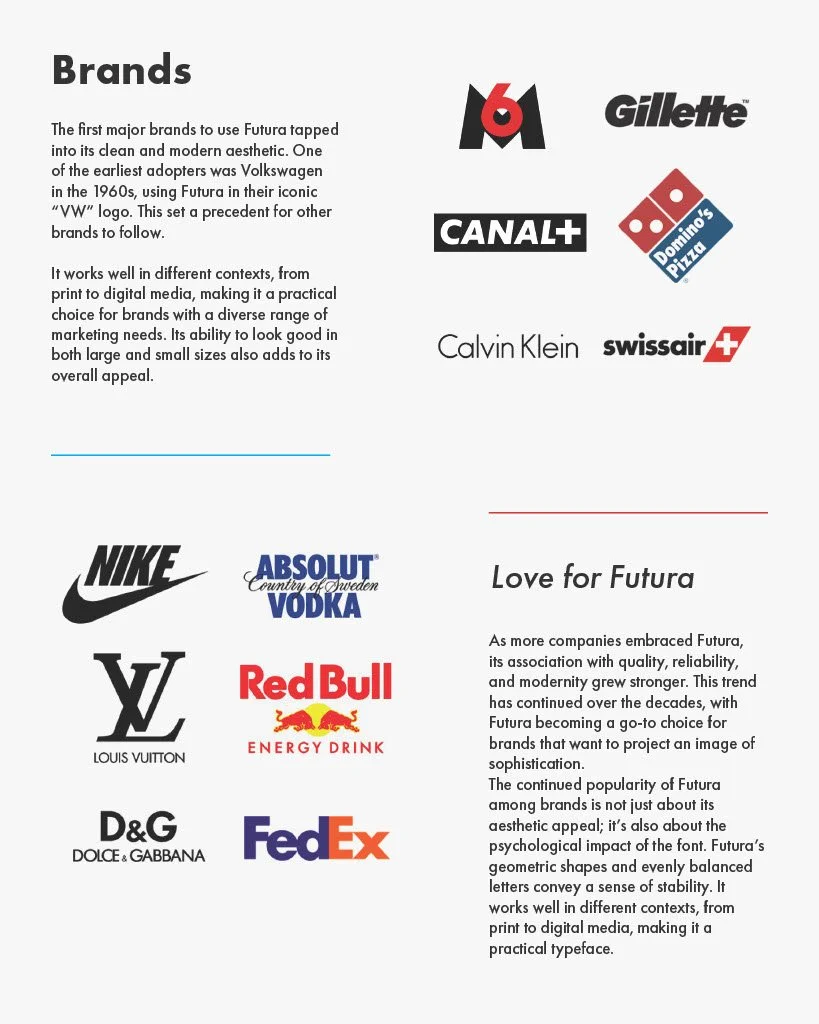 Brands

The first major brands to use Futura tapped into its clean and modern aesthetic. One of the earliest adopters was Volkswagen in the 1960s, using Futura in their iconic "VW" logo. This set a precedent for other brands to follow.

It works well in different contexts, from print to digital media, making it a practical choice for brands with a diverse range of marketing needs. Its ability to look good in both large and small sizes also adds to its overall appeal.

M6

Gillette

CANAL+

Domino's Pizza

Calvin Klein

swissair

NIKE

ABSOLUT Country of Sweden VODKA

LV LOUIS VUITTON

Red Bull ENERGY DRINK

D&G DOLCE & GABBANA

FedEx

Love for Futura

As more companies embraced Futura, its association with quality, reliability, and modernity grew stronger. This trend has continued over the decades, with Futura becoming a go-to choice for brands that want to project an image of sophistication.
The continued popularity of Futura among brands is not just about its aesthetic appeal; it's also about the psychological impact of the font. Futura's geometric shapes and evenly balanced letters convey a sense of stability. It works well in different contexts, from print to digital media, making it a practical typeface.